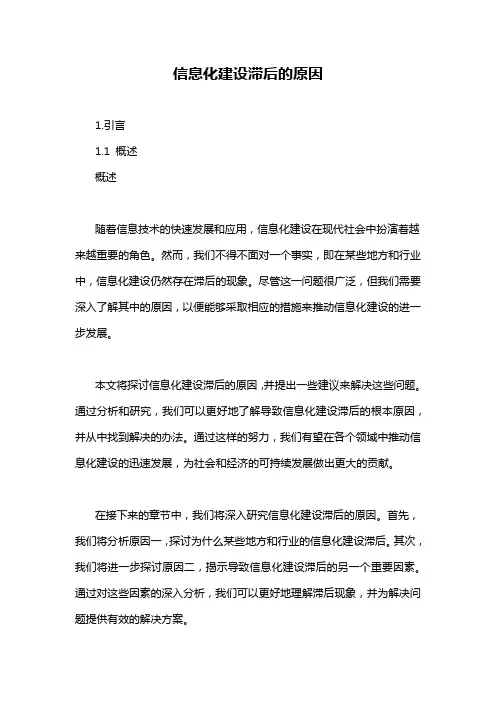 信息化建设滞后的原因

1.引言

1.1 概述

概述

随着信息技术的快速发展和应用，信息化建设在现代社会中扮演着越来越重要的角色。然而，我们不得不面对一个事实，即在某些地方和行业中，信息化建设仍然存在滞后的现象。尽管这一问题很广泛，但我们需要深入了解其中的原因，以便能够采取相应的措施来推动信息化建设的进一步发展。

本文将探讨信息化建设滞后的原因，并提出一些建议来解决这些问题。通过分析和研究，我们可以更好地了解导致信息化建设滞后的根本原因，并从中找到解决的办法。通过这样的努力，我们有望在各个领域中推动信息化建设的迅速发展，为社会和经济的可持续发展做出更大的贡献。

在接下来的章节中，我们将深入研究信息化建设滞后的原因。首先，我们将分析原因一，探讨为什么某些地方和行业的信息化建设滞后。其次，我们将进一步探讨原因二，揭示导致信息化建设滞后的另一个重要因素。通过对这些因素的深入分析，我们可以更好地理解滞后现象，并为解决问题提供有效的解决方案。